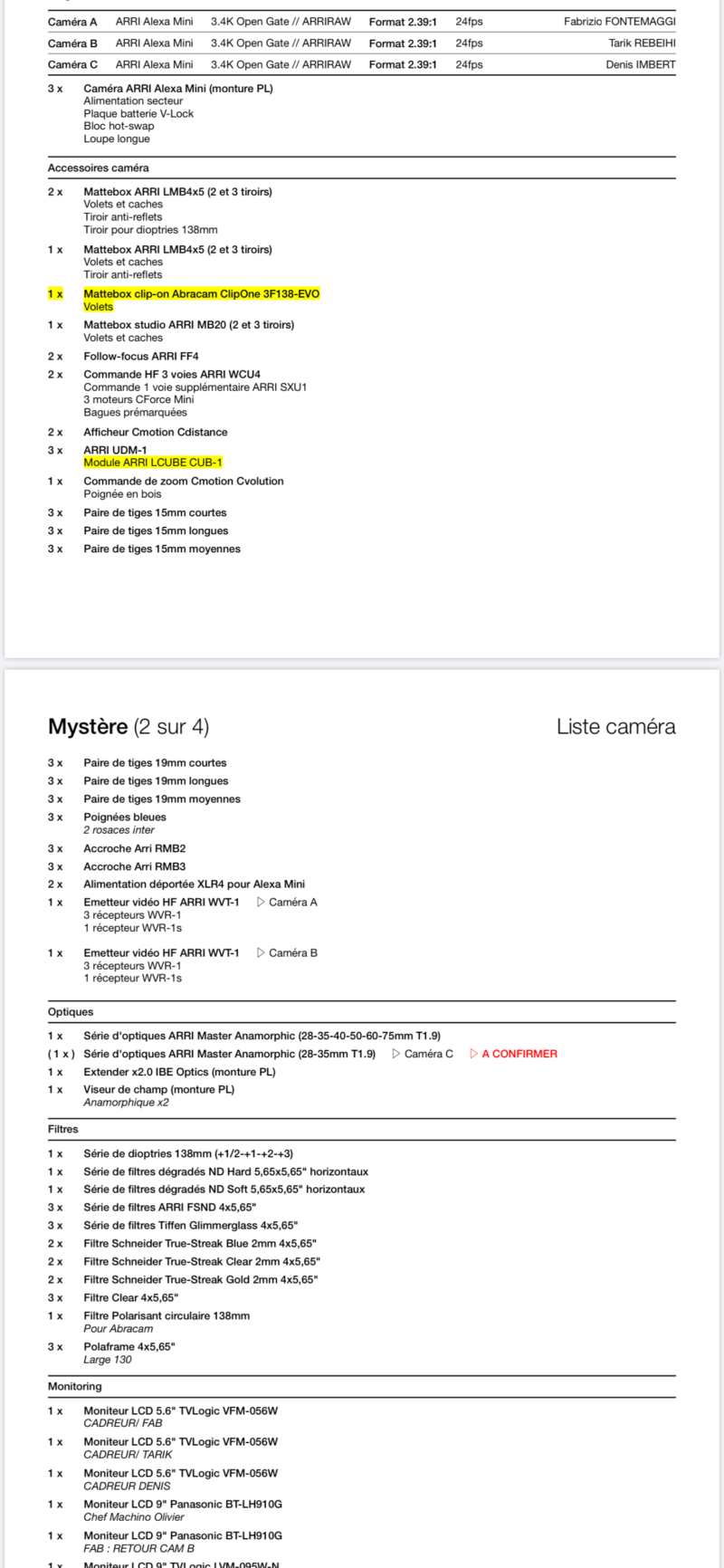 | Caméra A | ARRI Alexa Mini | 3.4K Open Gate // ARRIRAW | Format 2.39:1 | 24fps | Fabrizio FONTEMAGGI |
|---|---|---|---|---|---|
| Caméra B | ARRI Alexa Mini | 3.4K Open Gate // ARRIRAW | Format 2.39:1 | 24fps | Tarik REBEIHI |
| Caméra C | ARRI Alexa Mini | 3.4K Open Gate // ARRIRAW | Format 2.39:1 | 24fps | Denis IMBERT |

3 x Caméra ARRI Alexa Mini (monture PL)
Alimentation secteur
Plaque batterie V-Lock
Bloc hot-swap
Loupe longue

Accessoires caméra

2 x Mattebox ARRI LMB4x5 (2 et 3 tiroirs)
Volets et caches
Tiroir anti-reflets
Tiroir pour dioptries 138mm

1 x Mattebox ARRI LMB4x5 (2 et 3 tiroirs)
Volets et caches
Tiroir anti-reflets

1 x Mattebox clip-on Abracam ClipOne 3F138-EVO
Volets

1 x Mattebox studio ARRI MB20 (2 et 3 tiroirs)
Volets et caches

2 x Follow-focus ARRI FF4

2 x Commande HF 3 voies ARRI WCU4
Commande 1 voie supplémentaire ARRI SXU1
3 moteurs CForce Mini
Bagues prémarquées

2 x Afficheur Cmotion Cdistance

3 x ARRI UDM-1
Module ARRI LCUBE CUB-1

1 x Commande de zoom Cmotion Cvolution
Poignée en bois

3 x Paire de tiges 15mm courtes
3 x Paire de tiges 15mm longues
3 x Paire de tiges 15mm moyennes

Mystère (2 sur 4) Liste caméra

3 x Paire de tiges 19mm courtes
3 x Paire de tiges 19mm longues
3 x Paire de tiges 19mm moyennes
3 x Poignées bleues
2 rosaces inter
3 x Accroche Arri RMB2
3 x Accroche Arri RMB3
2 x Alimentation déportée XLR4 pour Alexa Mini
1 x Emetteur vidéo HF ARRI WVT-1 ▷ Caméra A
3 récepteurs WVR-1
1 récepteur WVR-1s

1 x Emetteur vidéo HF ARRI WVT-1 ▷ Caméra B
3 récepteurs WVR-1
1 récepteur WVR-1s

Optiques

1 x Série d'optiques ARRI Master Anamorphic (28-35-40-50-60-75mm T1.9)
( 1 x ) Série d'optiques ARRI Master Anamorphic (28-35mm T1.9) ▷ Caméra C ▷ A CONFIRMER
1 x Extender x2.0 IBE Optics (monture PL)
1 x Viseur de champ (monture PL)
Anamorphique x2

Filtres

1 x Série de dioptries 138mm (+1/2-+1-+2-+3)
1 x Série de filtres dégradés ND Hard 5,65x5,65" horizontaux
1 x Série de filtres dégradés ND Soft 5,65x5,65" horizontaux
3 x Série de filtres ARRI FSND 4x5,65"
3 x Série de filtres Tiffen Glimmerglass 4x5,65"
2 x Filtre Schneider True-Streak Blue 2mm 4x5,65"
2 x Filtre Schneider True-Streak Clear 2mm 4x5,65"
2 x Filtre Schneider True-Streak Gold 2mm 4x5,65"
3 x Filtre Clear 4x5,65"
1 x Filtre Polarisant circulaire 138mm
Pour Abracam
3 x Polaframe 4x5,65"
Large 130

Monitoring

1 x Moniteur LCD 5.6" TVLogic VFM-056W
CADREUR/ FAB
1 x Moniteur LCD 5.6" TVLogic VFM-056W
CADREUR/ TARIK
1 x Moniteur LCD 5.6" TVLogic VFM-056W
CADREUR DENIS
1 x Moniteur LCD 9" Panasonic BT-LH910G
Chef Machino Olivier
1 x Moniteur LCD 9" Panasonic BT-LH910G
FAB : RETOUR CAM B
1 x Moniteur LCD 9" TVLogic LVM-095W-N